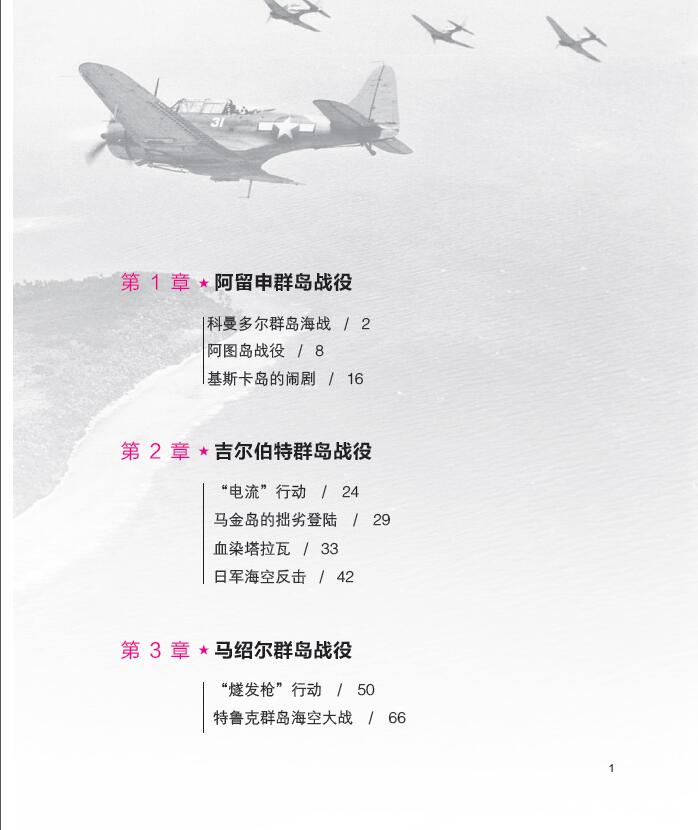 第1章 ★ 阿留申群岛战役

科曼多尔群岛海战 / 2
阿图岛战役 / 8
基斯卡岛的闹剧 / 16

第2章 ★ 吉尔伯特群岛战役

“电流”行动 / 24
马金岛的拙劣登陆 / 29
血染塔拉瓦 / 33
日军海空反击 / 42

第3章 ★ 马绍尔群岛战役

“燧发枪”行动 / 50
特鲁克群岛海空大战 / 66

1